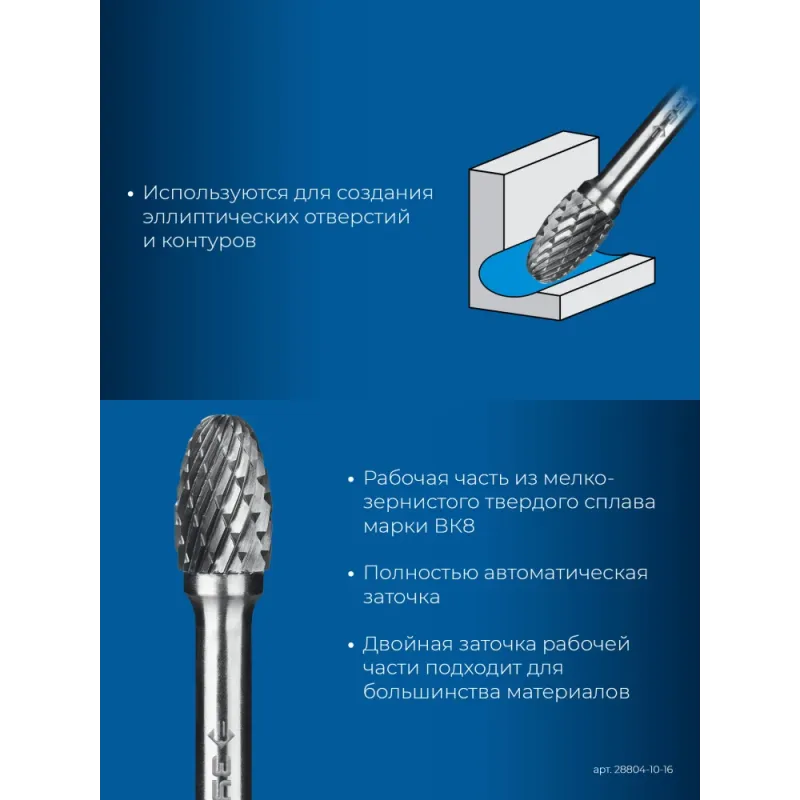 • Используются для создания эллиптических отверстий и контуров

• Рабочая часть из мелкозернистого твердого сплава марки ВК8

• Полностью автоматическая заточка

• Двойная заточка рабочей части подходит для большинства материалов

арт. 28804-10-16